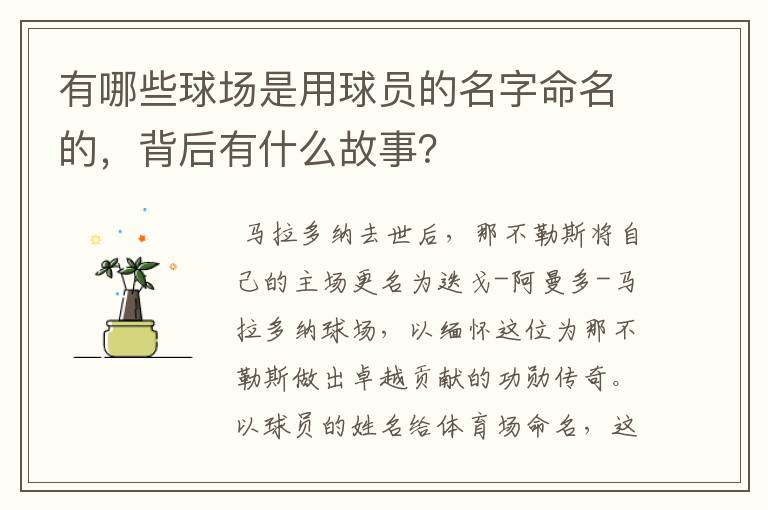 有哪些球场是用球员的名字命名的，背后有什么故事?

马拉多纳去世后，那不勒斯将自己的主场更名为迭戈-阿曼多-马拉多纳球场，以缅怀这位为那不勒斯做出卓越贡献的功勋传奇。以球员的姓名给体育场命名，这